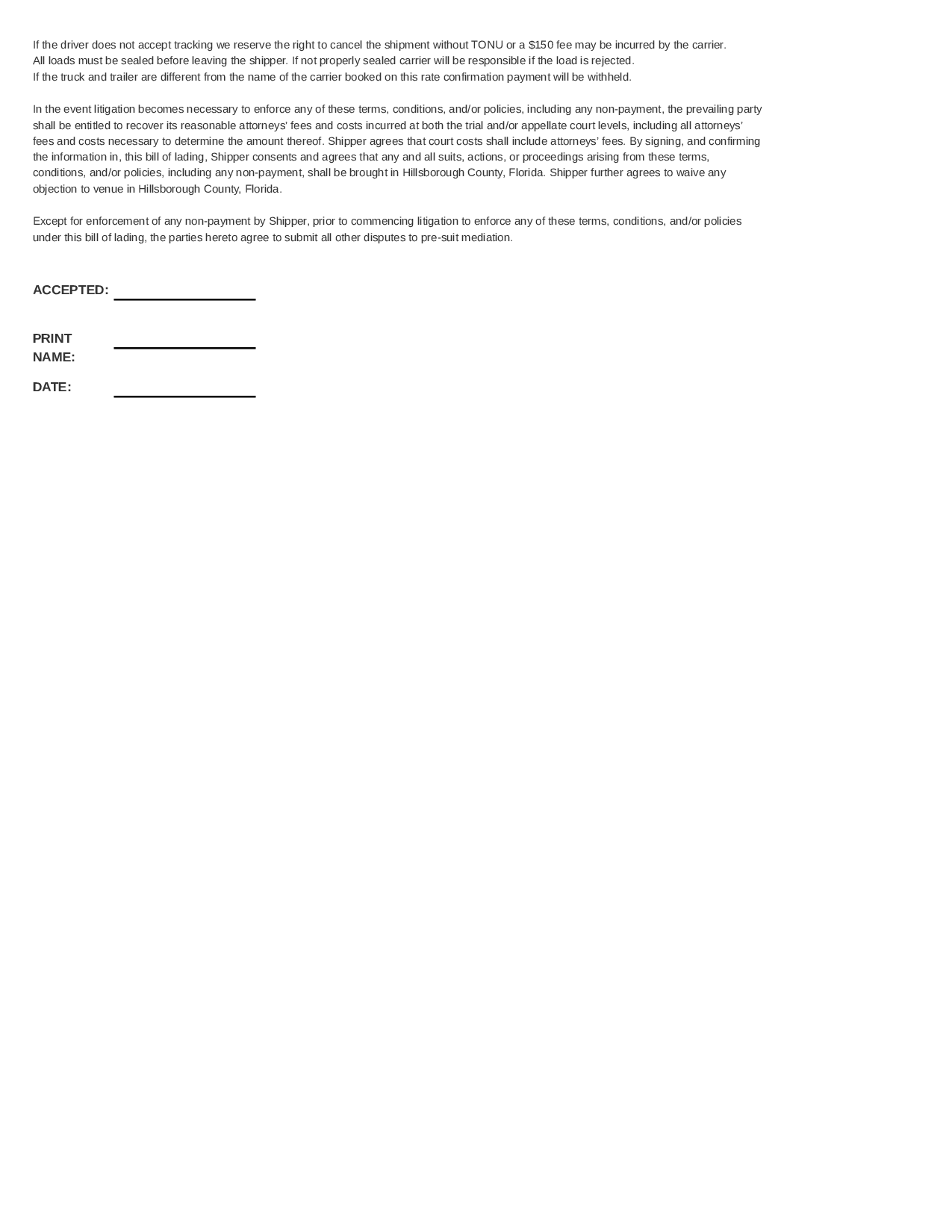 If the driver does not accept tracking we reserve the right to cancel the shipment without TONU or a $150 fee may be incurred by the carrier.
All loads must be sealed before leaving the shipper. If not properly sealed carrier will be responsible if the load is rejected.
If the truck and trailer are different from the name of the carrier booked on this rate confirmation payment will be withheld.

In the event litigation becomes necessary to enforce any of these terms, conditions, and/or policies, including any non-payment, the prevailing party shall be entitled to recover its reasonable attorneys' fees and costs incurred at both the trial and/or appellate court levels, including all attorneys' fees and costs necessary to determine the amount thereof. Shipper agrees that court costs shall include attorneys' fees. By signing, and confirming the information in, this bill of lading, Shipper consents and agrees that any and all suits, actions, or proceedings arising from these terms, conditions, and/or policies, including any non-payment, shall be brought in Hillsborough County, Florida. Shipper further agrees to waive any objection to venue in Hillsborough County, Florida.

Except for enforcement of any non-payment by Shipper, prior to commencing litigation to enforce any of these terms, conditions, and/or policies under this bill of lading, the parties hereto agree to submit all other disputes to pre-suit mediation.

ACCEPTED:

PRINT NAME:

DATE: